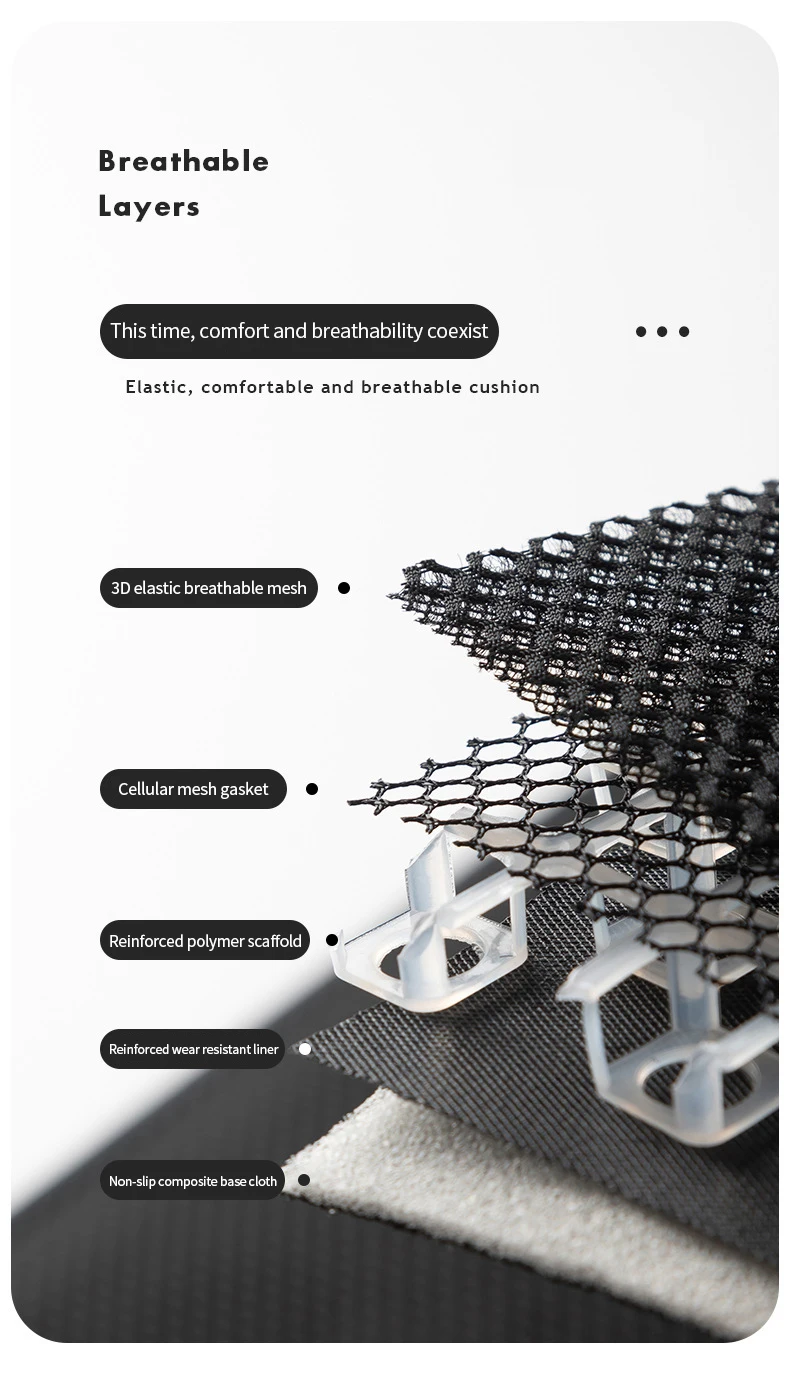 Breathable
Layers

This time, comfort and breathability coexist

Elastic, comfortable and breathable cushion

3D elastic breathable mesh

Cellular mesh gasket

Reinforced polymer scaffold

Reinforced wear resistant liner

Non-slip composite base cloth